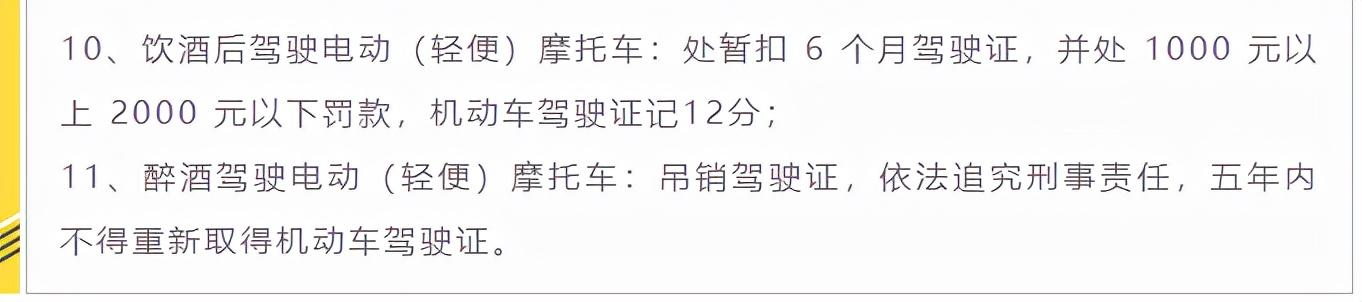 10、饮酒后驾驶电动（轻便）摩托车：处暂扣 6 个月驾驶证，并处 1000 元以上 2000 元以下罚款，机动车驾驶证记12分；
11、醉酒驾驶电动（轻便）摩托车：吊销驾驶证，依法追究刑事责任，五年内不得重新取得机动车驾驶证。